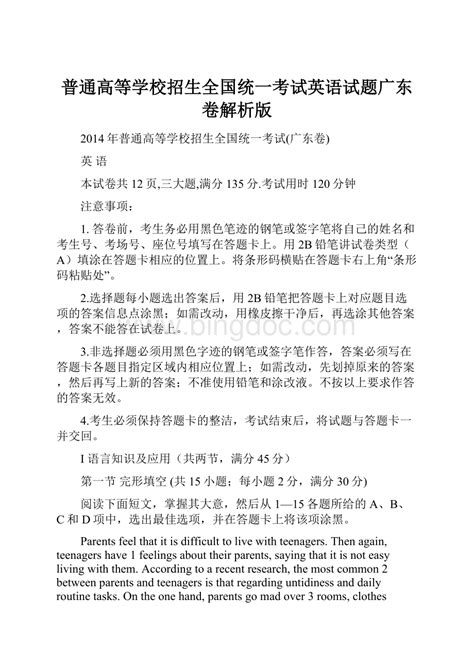 普通高等学校招生全国统一考试英语试题广东卷解析版

2014 年普通高等学校招生全国统一考试(广东卷)

英 语

本试卷共 12 页,三大题,满分 135 分.考试用时 120 分钟

注意事项:

1. 答卷前，考生务必用黑色笔迹的钢笔或签字笔将自己的姓名和考生号、考场号、座位号填写在答题卡上。用 2B 铅笔讲试卷类型（A）填涂在答题卡相应的位置上。将条形码横贴在答题卡右上角“条形码粘贴处”。

2.选择题每小题选出答案后，用 2B 铅笔把答题卡上对应题目选项的答案信息点涂黑；如需改动，用橡皮擦干净后，再选涂其他答案，答案不能答在试卷上。

3.非选择题必须用黑色字迹的钢笔或签字笔作答，答案必须写在答题卡各题目指定区域内相应位置上；如需改动，先划掉原来的答案，然后再写上新的答案；不准使用铅笔和涂改液。不按以上要求作答的答案无效。

4.考生必须保持答题卡的整洁，考试结束后，将试题与答题卡一并交回。

I 语言知识及应用（共两节，满分 45 分）

第一节 完形填空 (共 15 小题；每小题 2 分，满分 30 分)

阅读下面短文，掌握其大意，然后从 1—15 各题所给的 A、B、C 和 D 项中，选出最佳选项，并在答题卡上将该项涂黑。

Parents feel that it is difficult to live with teenagers. Then again, teenagers have 1 feelings about their parents, saying that it is not easy living with them. According to a recent research, the most common 2 between parents and teenagers is that regarding untidiness and daily routine tasks. On the one hand, parents go mad over 3 rooms, clothes

www.bingdoc.com